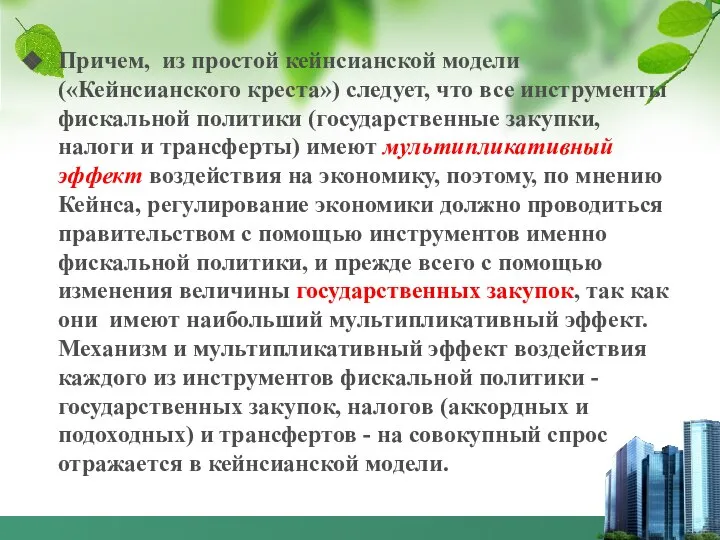 Причем, из простой кейнсианской модели («Кейнсианского креста») следует, что все инструменты фискальной политики (государственные закупки, налоги и трансферты) имеют мультипликативный эффект воздействия на экономику, поэтому, по мнению Кейнса, регулирование экономики должно проводиться правительством с помощью инструментов именно фискальной политики, и прежде всего с помощью изменения величины государственных закупок, так как они имеют наибольший мультипликативный эффект. Механизм и мультипликативный эффект воздействия каждого из инструментов фискальной политики - государственных закупок, налогов (аккордных и подоходных) и трансфертов - на совокупный спрос отражается в кейнсианской модели.